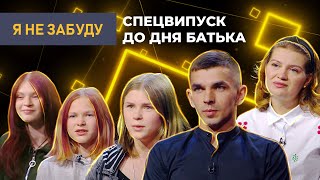 Я НЕ ЗАБУДУ

СПЕЦВИПУСК
ДО ДНЯ БАТЬКА